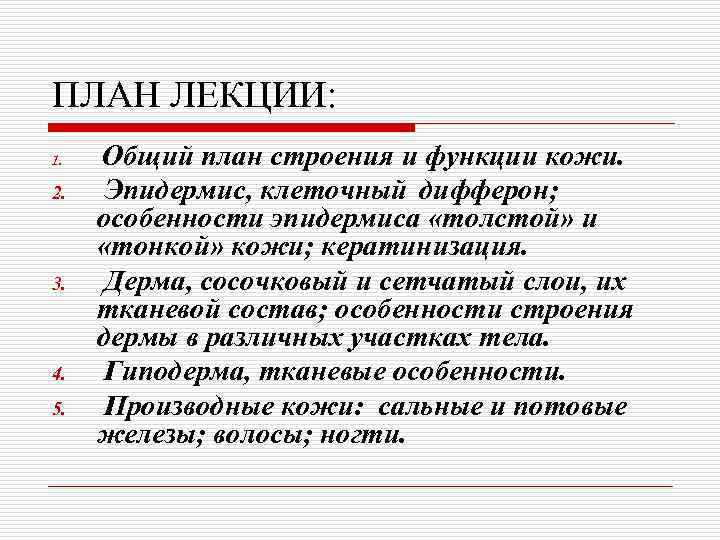 ПЛАН ЛЕКЦИИ:

1. Общий план строения и функции кожи.
2. Эпидермис, клеточный дифферон; особенности эпидермиса «толстой» и «тонкой» кожи; кератинизация.
3. Дерма, сосочковый и сетчатый слои, их тканевой состав; особенности строения дермы в различных участках тела.
4. Гиподерма, тканевые особенности.
5. Производные кожи: сальные и потовые железы; волосы; ногти.